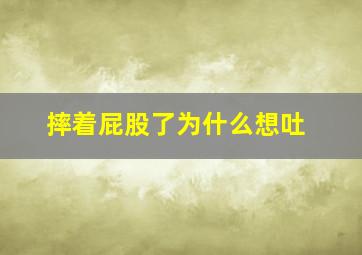 摔着屁股了为什么想吐